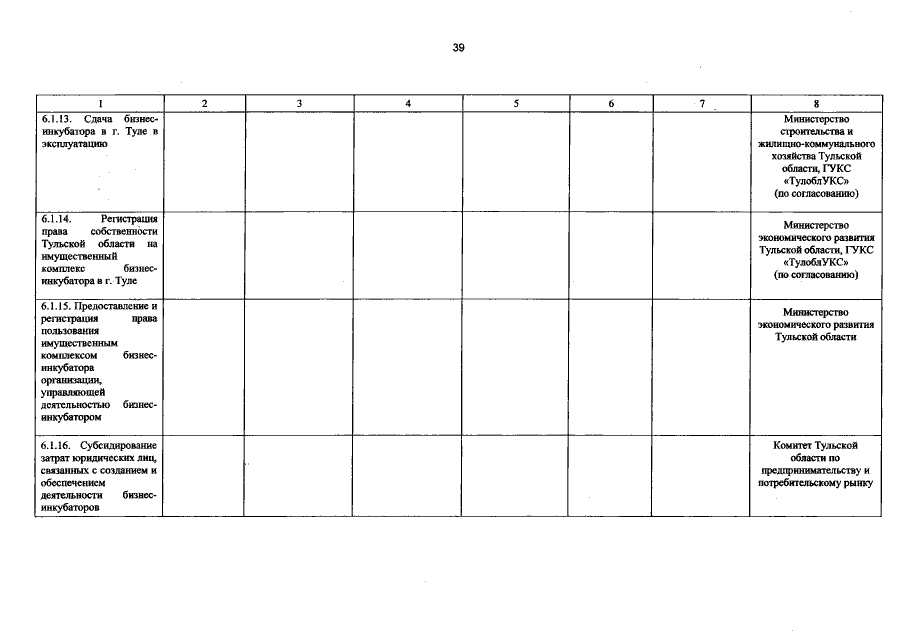 39

| 1 | 2 | 3 | 4 | 5 | 6 | 7 | 8 |
|---|---|---|---|---|---|---|---|
| 6.1.13. Сдача бизнес-инкубатора в г. Туле в эксплуатацию | | | | | | | Министерство строительства и жилищно-коммунального хозяйства Тульской области, ГУКС «ТулоблУКС» (по согласованию) |
| 6.1.14. Регистрация права собственности Тульской области на имущественный комплекс бизнес-инкубатора в г. Туле | | | | | | | Министерство экономического развития Тульской области, ГУКС «ТулоблУКС» (по согласованию) |
| 6.1.15. Предоставление и регистрация права пользования имущественным комплексом бизнес-инкубатора организации, управляющей деятельностью бизнес-инкубатором | | | | | | | Министерство экономического развития Тульской области |
| 6.1.16. Субсидирование затрат юридических лиц, связанных с созданием и обеспечением деятельности бизнес-инкубаторов | | | | | | | Комитет Тульской области по предпринимательству и потребительскому рынку |